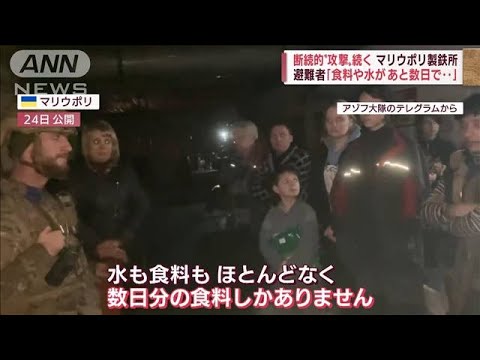 ANN NEWS

マリウポリ

24日 公開

断続的"攻撃"続く マリウポリ製鉄所
避難者「食料や水が あと数日で‥」

アゾフ大隊のテレグラムから

水も食料も ほとんどなく
数日分の食料しかありません